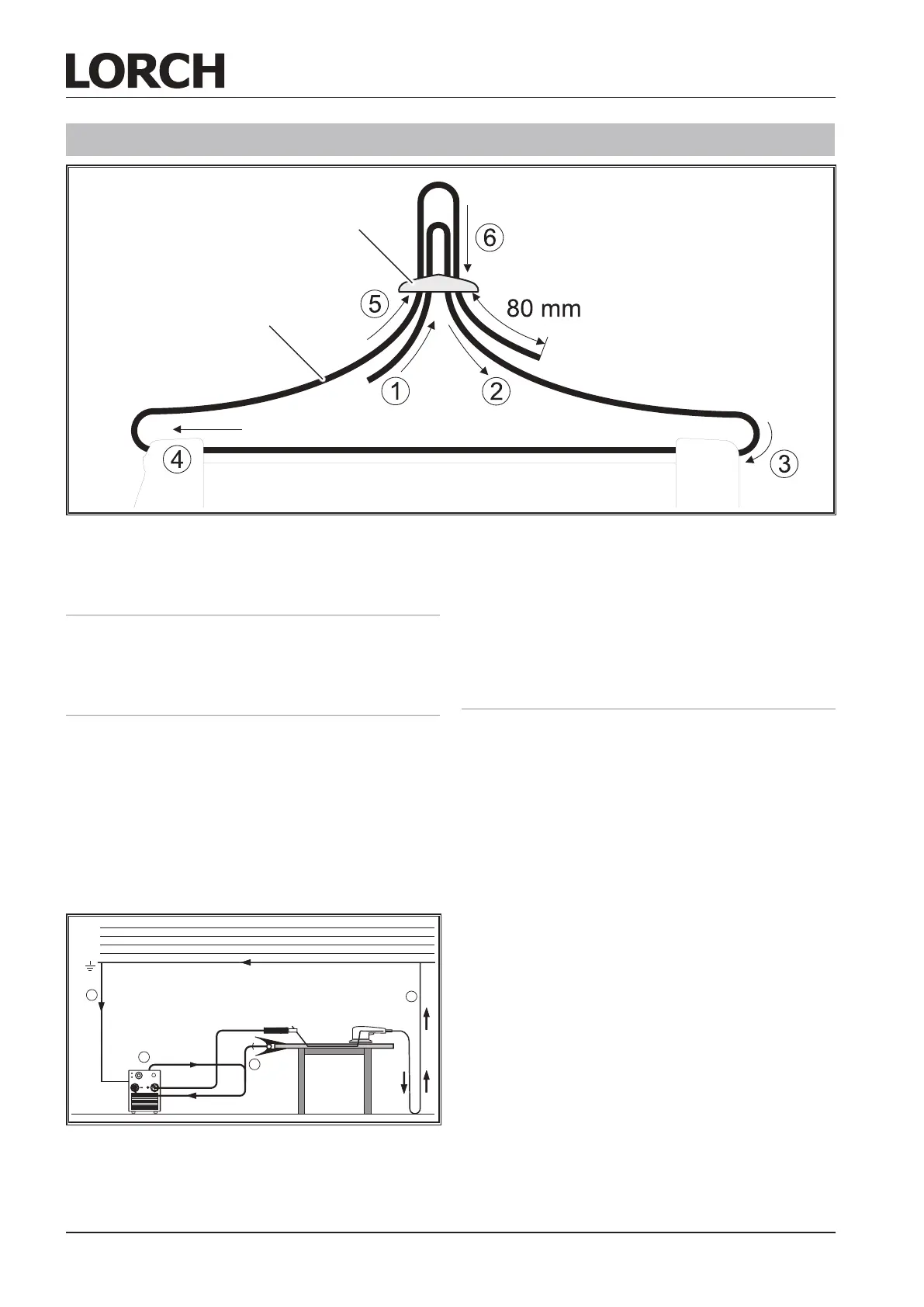 LORCH

6

5

80 mm

1

2

4

3